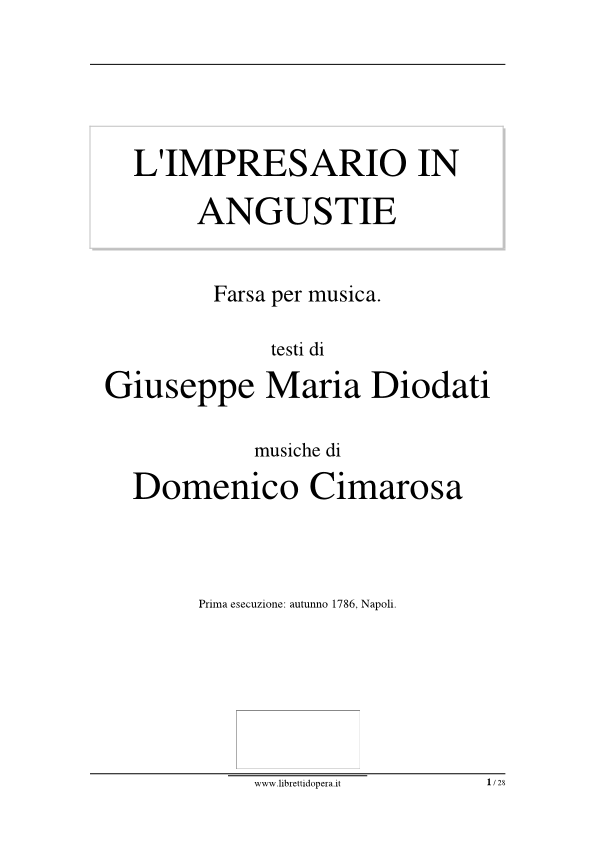 L'IMPRESARIO IN ANGUSTIE

Farsa per musica.

testi di

Giuseppe Maria Diodati

musiche di

Domenico Cimarosa

Prima esecuzione: autunno 1786, Napoli.

www.librettidopera.it

1 / 28